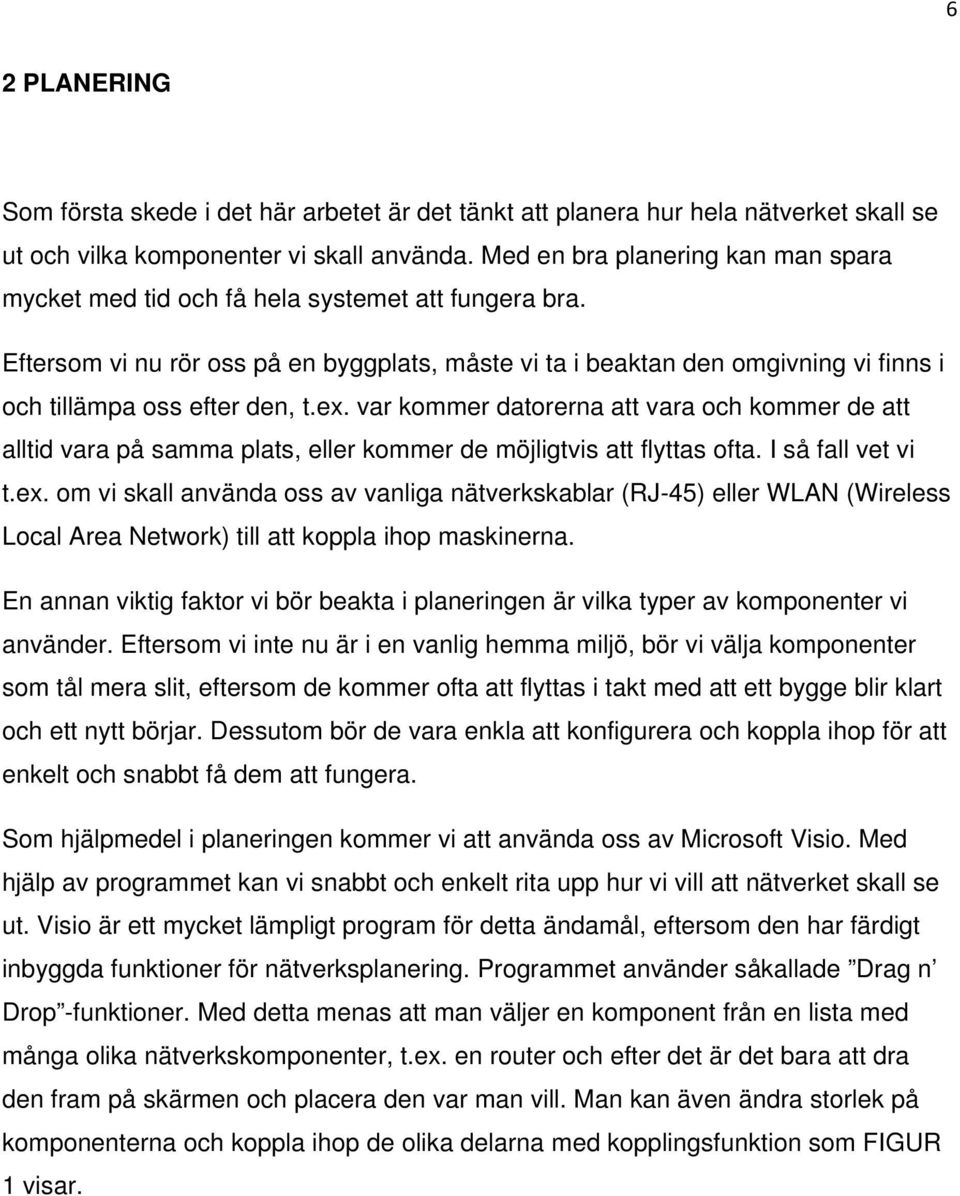 6

2 PLANERING

Som första skede i det här arbetet är det tänkt att planera hur hela nätverket skall se ut och vilka komponenter vi skall använda. Med en bra planering kan man spara mycket med tid och få hela systemet att fungera bra.

Eftersom vi nu rör oss på en byggplats, måste vi ta i beaktan den omgivning vi finns i och tillämpa oss efter den, t.ex. var kommer datorerna att vara och kommer de att alltid vara på samma plats, eller kommer de möjligtvis att flyttas ofta. I så fall vet vi t.ex. om vi skall använda oss av vanliga nätverkskablar (RJ-45) eller WLAN (Wireless Local Area Network) till att koppla ihop maskinerna.

En annan viktig faktor vi bör beakta i planeringen är vilka typer av komponenter vi använder. Eftersom vi inte nu är i en vanlig hemma miljö, bör vi välja komponenter som tål mera slit, eftersom de kommer ofta att flyttas i takt med att ett bygge blir klart och ett nytt börjar. Dessutom bör de vara enkla att konfigurera och koppla ihop för att enkelt och snabbt få dem att fungera.

Som hjälpmedel i planeringen kommer vi att använda oss av Microsoft Visio. Med hjälp av programmet kan vi snabbt och enkelt rita upp hur vi vill att nätverket skall se ut. Visio är ett mycket lämpligt program för detta ändamål, eftersom den har färdigt inbyggda funktioner för nätverksplanering. Programmet använder såkallade ”Drag n Drop”-funktioner. Med detta menas att man väljer en komponent från en lista med många olika nätverkskomponenter, t.ex. en router och efter det är det bara att dra den fram på skärmen och placera den var man vill. Man kan även ändra storlek på komponenterna och koppla ihop de olika delarna med kopplingsfunktion som FIGUR 1 visar.